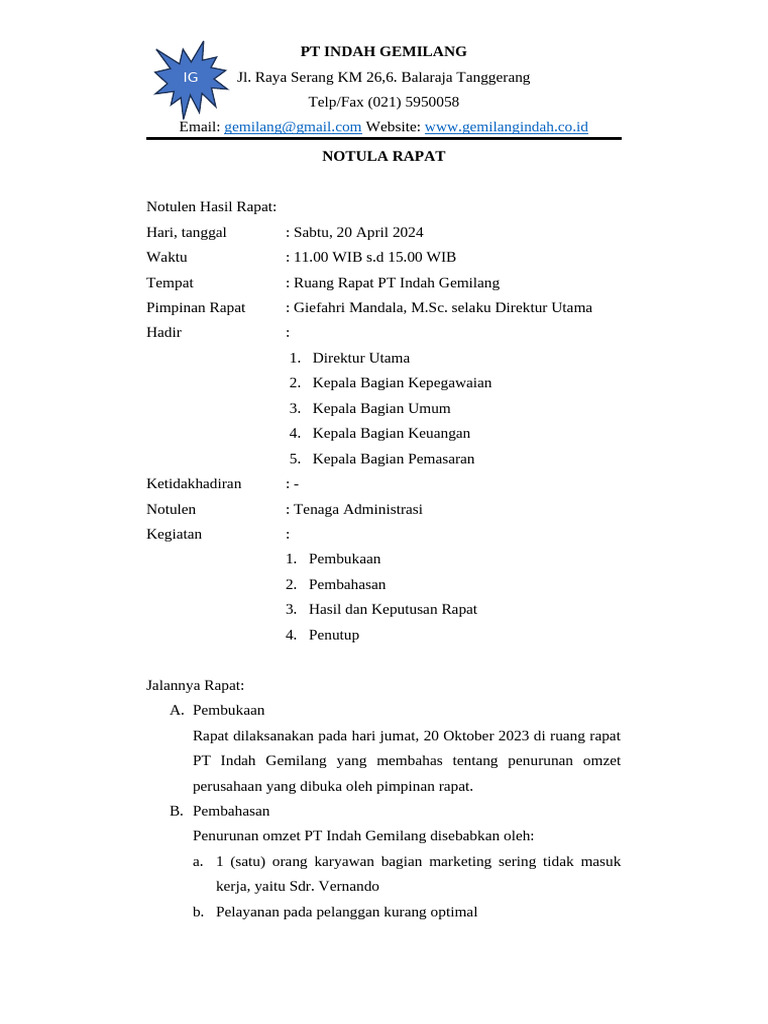 IG

PT INDAH GEMILANG
Jl. Raya Serang KM 26,6. Balaraja Tanggerang
Telp/Fax (021) 5950058
Email: gemilang@gmail.com Website: www.gemilangindah.co.id

NOTULA RAPAT

Notulen Hasil Rapat:
Hari, tanggal : Sabtu, 20 April 2024
Waktu : 11.00 WIB s.d 15.00 WIB
Tempat : Ruang Rapat PT Indah Gemilang
Pimpinan Rapat : Giefahri Mandala, M.Sc. selaku Direktur Utama
Hadir :
1. Direktur Utama
2. Kepala Bagian Kepegawaian
3. Kepala Bagian Umum
4. Kepala Bagian Keuangan
5. Kepala Bagian Pemasaran
Ketidakhadiran : -
Notulen : Tenaga Administrasi
Kegiatan :
1. Pembukaan
2. Pembahasan
3. Hasil dan Keputusan Rapat
4. Penutup

Jalannya Rapat:
A. Pembukaan
Rapat dilaksanakan pada hari jumat, 20 Oktober 2023 di ruang rapat PT Indah Gemilang yang membahas tentang penurunan omzet perusahaan yang dibuka oleh pimpinan rapat.
B. Pembahasan
Penurunan omzet PT Indah Gemilang disebabkan oleh:
a. 1 (satu) orang karyawan bagian marketing sering tidak masuk kerja, yaitu Sdr. Vernando
b. Pelayanan pada pelanggan kurang optimal